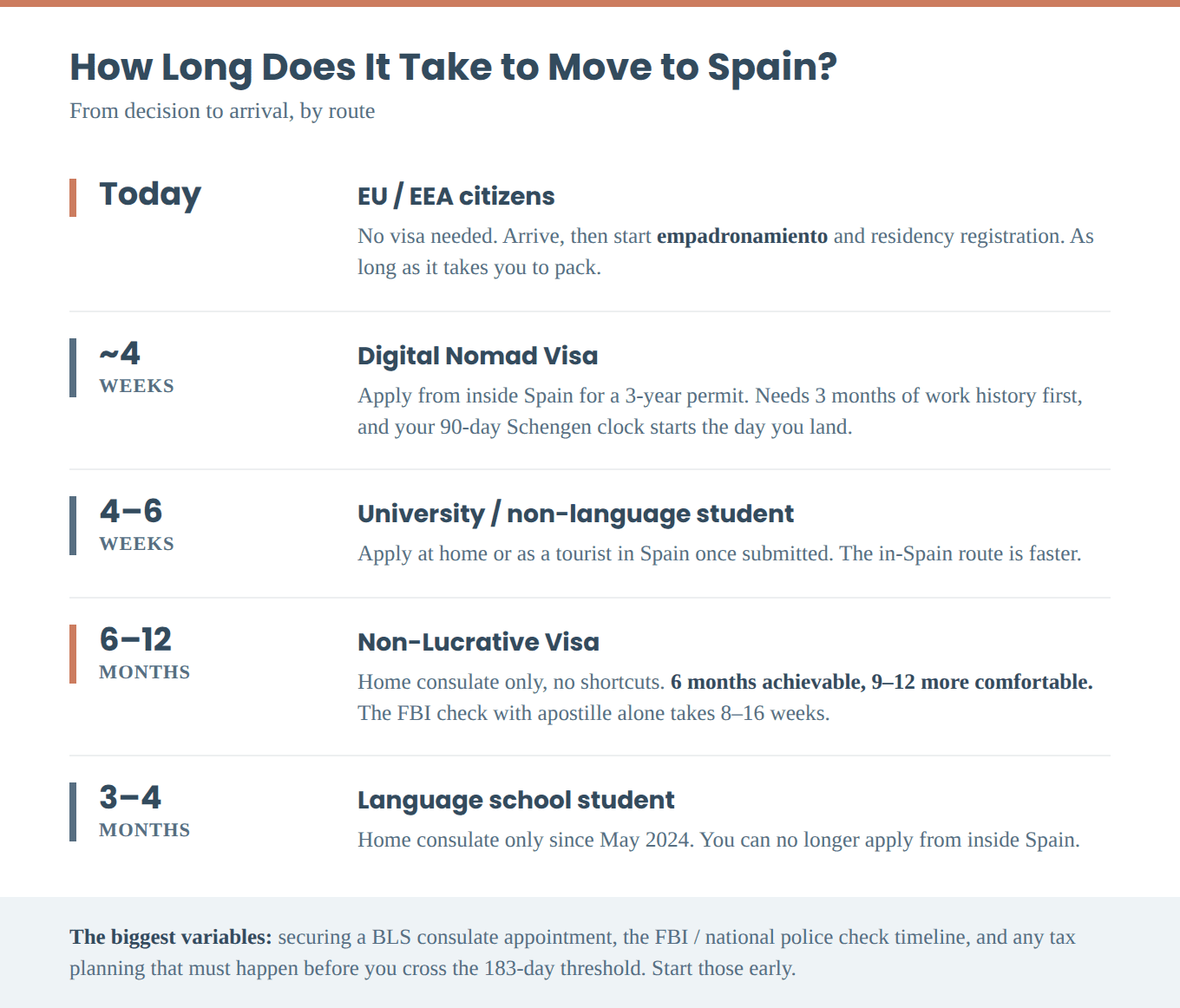 How Long Does It Take to Move to Spain?

From decision to arrival, by route

Today

EU / EEA citizens

No visa needed. Arrive, then start empadronamiento and residency registration. As long as it takes you to pack.

~4
WEEKS

Digital Nomad Visa

Apply from inside Spain for a 3-year permit. Needs 3 months of work history first, and your 90-day Schengen clock starts the day you land.

4–6
WEEKS

University / non-language student

Apply at home or as a tourist in Spain once submitted. The in-Spain route is faster.

6–12
MONTHS

Non-Lucrative Visa

Home consulate only, no shortcuts. 6 months achievable, 9–12 more comfortable. The FBI check with apostille alone takes 8–16 weeks.

3–4
MONTHS

Language school student

Home consulate only since May 2024. You can no longer apply from inside Spain.

The biggest variables: securing a BLS consulate appointment, the FBI / national police check timeline, and any tax planning that must happen before you cross the 183-day threshold. Start those early.